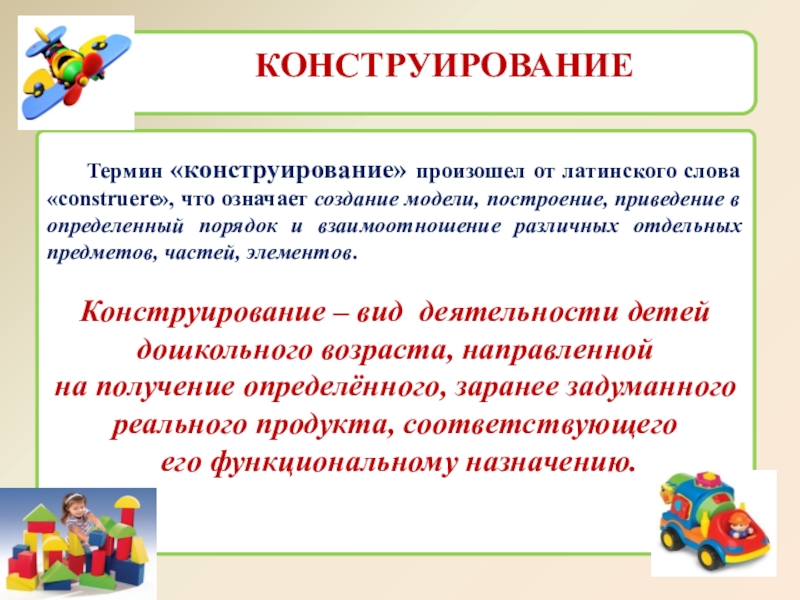 КОНСТРУИРОВАНИЕ

Термин «конструирование» произошел от латинского слова «construere», что означает создание модели, построение, приведение в определенный порядок и взаимоотношение различных отдельных предметов, частей, элементов.

Конструирование – вид деятельности детей дошкольного возраста, направленной на получение определённого, заранее задуманного реального продукта, соответствующего его функциональному назначению.